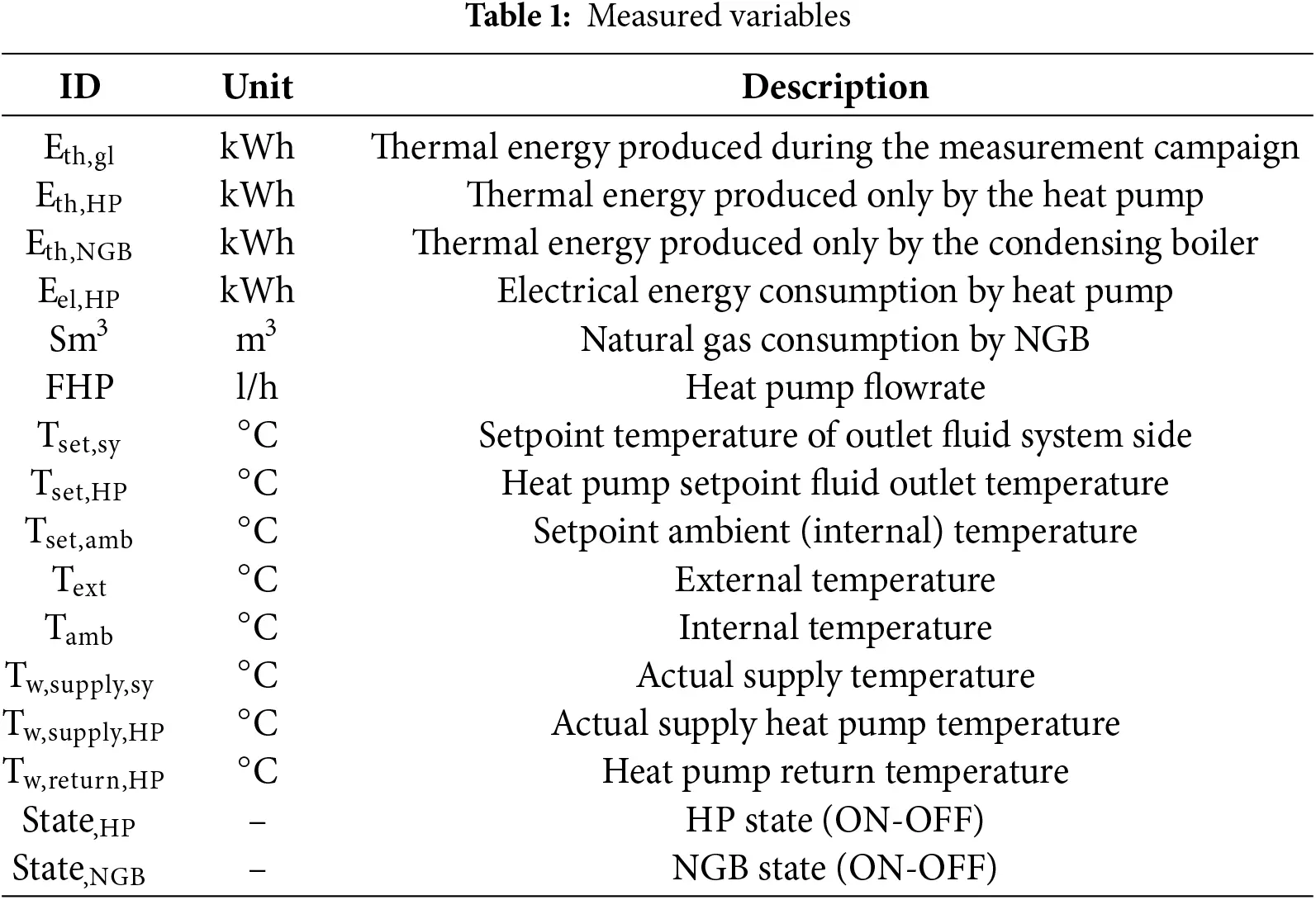 **Table 1:** Measured variables

| ID | Unit | Description |
|---|---|---|
| $E_{th,gl}$ | kWh | Thermal energy produced during the measurement campaign |
| $E_{th,HP}$ | kWh | Thermal energy produced only by the heat pump |
| $E_{th,NGB}$ | kWh | Thermal energy produced only by the condensing boiler |
| $E_{el,HP}$ | kWh | Electrical energy consumption by heat pump |
| $Sm^3$ | $m^3$ | Natural gas consumption by NGB |
| FHP | l/h | Heat pump flowrate |
| $T_{set,sy}$ | °C | Setpoint temperature of outlet fluid system side |
| $T_{set,HP}$ | °C | Heat pump setpoint fluid outlet temperature |
| $T_{set,amb}$ | °C | Setpoint ambient (internal) temperature |
| $T_{ext}$ | °C | External temperature |
| $T_{amb}$ | °C | Internal temperature |
| $T_{w,supply,sy}$ | °C | Actual supply temperature |
| $T_{w,supply,HP}$ | °C | Actual supply heat pump temperature |
| $T_{w,return,HP}$ | °C | Heat pump return temperature |
| $State_{,HP}$ | – | HP state (ON-OFF) |
| $State_{,NGB}$ | – | NGB state (ON-OFF) |